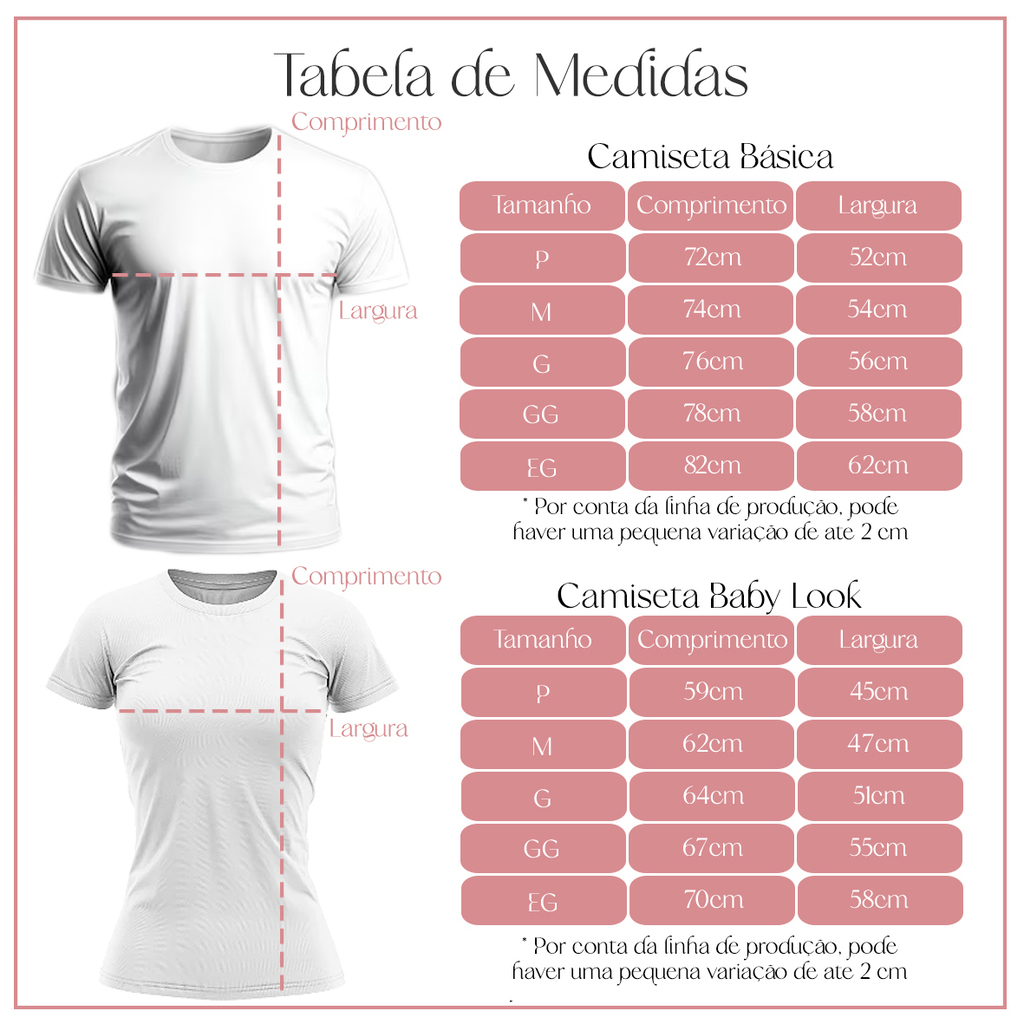 Tabela de Medidas

Comprimento

Largura

Camiseta Básica

| Tamanho | Comprimento | Largura |
|---|---|---|
| P | 72cm | 52cm |
| M | 74cm | 54cm |
| G | 76cm | 56cm |
| GG | 78cm | 58cm |
| EG | 82cm | 62cm |

* Por conta da linha de produção, pode haver uma pequena variação de ate 2 cm

Comprimento

Largura

Camiseta Baby Look

| Tamanho | Comprimento | Largura |
|---|---|---|
| P | 59cm | 45cm |
| M | 62cm | 47cm |
| G | 64cm | 51cm |
| GG | 67cm | 55cm |
| EG | 70cm | 58cm |

* Por conta da linha de produção, pode haver uma pequena variação de ate 2 cm